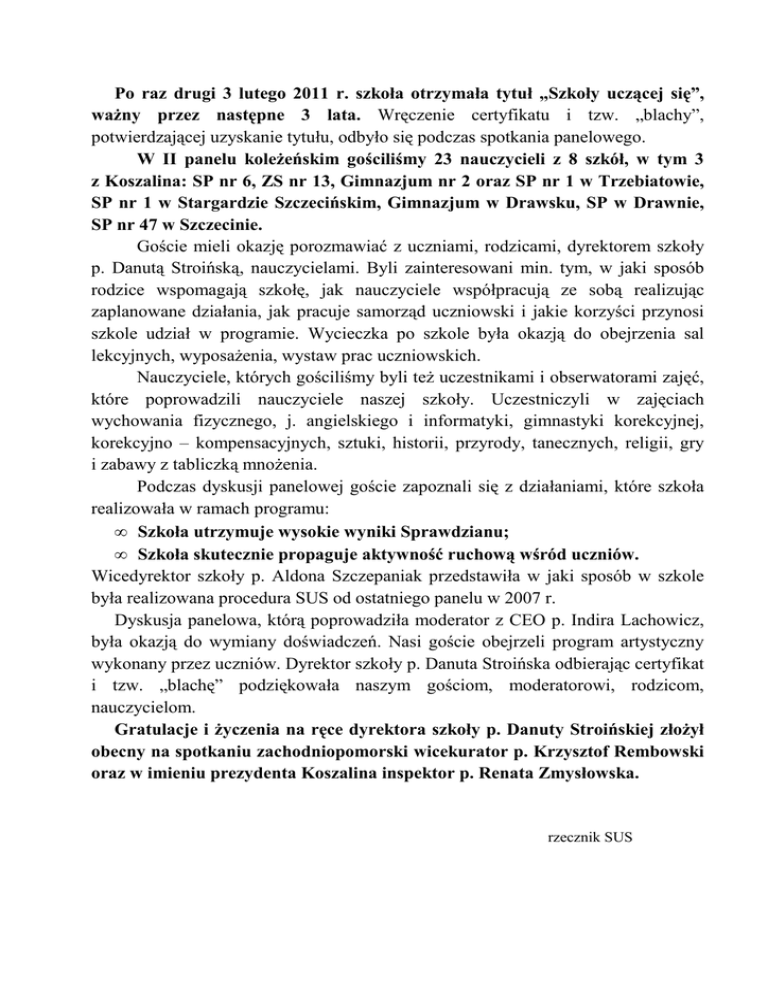 Po raz drugi 3 lutego 2011 r. szkoła otrzymała tytuł „Szkoły uczącej się”, ważny przez następne 3 lata. Wręczenie certyfikatu i tzw. „blachy”, potwierdzającej uzyskanie tytułu, odbyło się podczas spotkania panelowego.

W II panelu koleżeńskim gościliśmy 23 nauczycieli z 8 szkół, w tym 3 z Koszalina: SP nr 6, ZS nr 13, Gimnazjum nr 2 oraz SP nr 1 w Trzebiatowie, SP nr 1 w Stargardzie Szczecińskim, Gimnazjum w Drawsku, SP w Drawnie, SP nr 47 w Szczecinie.

Goście mieli okazję porozmawiać z uczniami, rodzicami, dyrektorem szkoły p. Danutą Stroińską, nauczycielami. Byli zainteresowani min. tym, w jaki sposób rodzice wspomagają szkołę, jak nauczyciele współpracują ze sobą realizując zaplanowane działania, jak pracuje samorząd uczniowski i jakie korzyści przynosi szkole udział w programie. Wycieczka po szkole była okazją do obejrzenia sal lekcyjnych, wyposażenia, wystaw prac uczniowskich.

Nauczyciele, których gościliśmy byli też uczestnikami i obserwatorami zajęć, które poprowadzili nauczyciele naszej szkoły. Uczestniczyli w zajęciach wychowania fizycznego, j. angielskiego i informatyki, gimnastyki korekcyjnej, korekcyjno – kompensacyjnych, sztuki, historii, przyrody, tanecznych, religii, gry i zabawy z tabliczką mnożenia.

Podczas dyskusji panelowej goście zapoznali się z działaniami, które szkoła realizowała w ramach programu:

∞ Szkoła utrzymuje wysokie wyniki Sprawdzianu;
∞ Szkoła skutecznie propaguje aktywność ruchową wśród uczniów.

Wicedyrektor szkoły p. Aldona Szczepaniak przedstawiła w jaki sposób w szkole była realizowana procedura SUS od ostatniego panelu w 2007 r.

Dyskusja panelowa, którą poprowadziła moderator z CEO p. Indira Lachowicz, była okazją do wymiany doświadczeń. Nasi goście obejrzeli program artystyczny wykonany przez uczniów. Dyrektor szkoły p. Danuta Stroińska odbierając certyfikat i tzw. „blachę” podziękowała naszym gościom, moderatorowi, rodzicom, nauczycielom.

Gratulacje i życzenia na ręce dyrektora szkoły p. Danuty Stroińskiej złożył obecny na spotkaniu zachodniopomorski wicekurator p. Krzysztof Rembowski oraz w imieniu prezydenta Koszalina inspektor p. Renata Zmysłowska.

rzecznik SUS